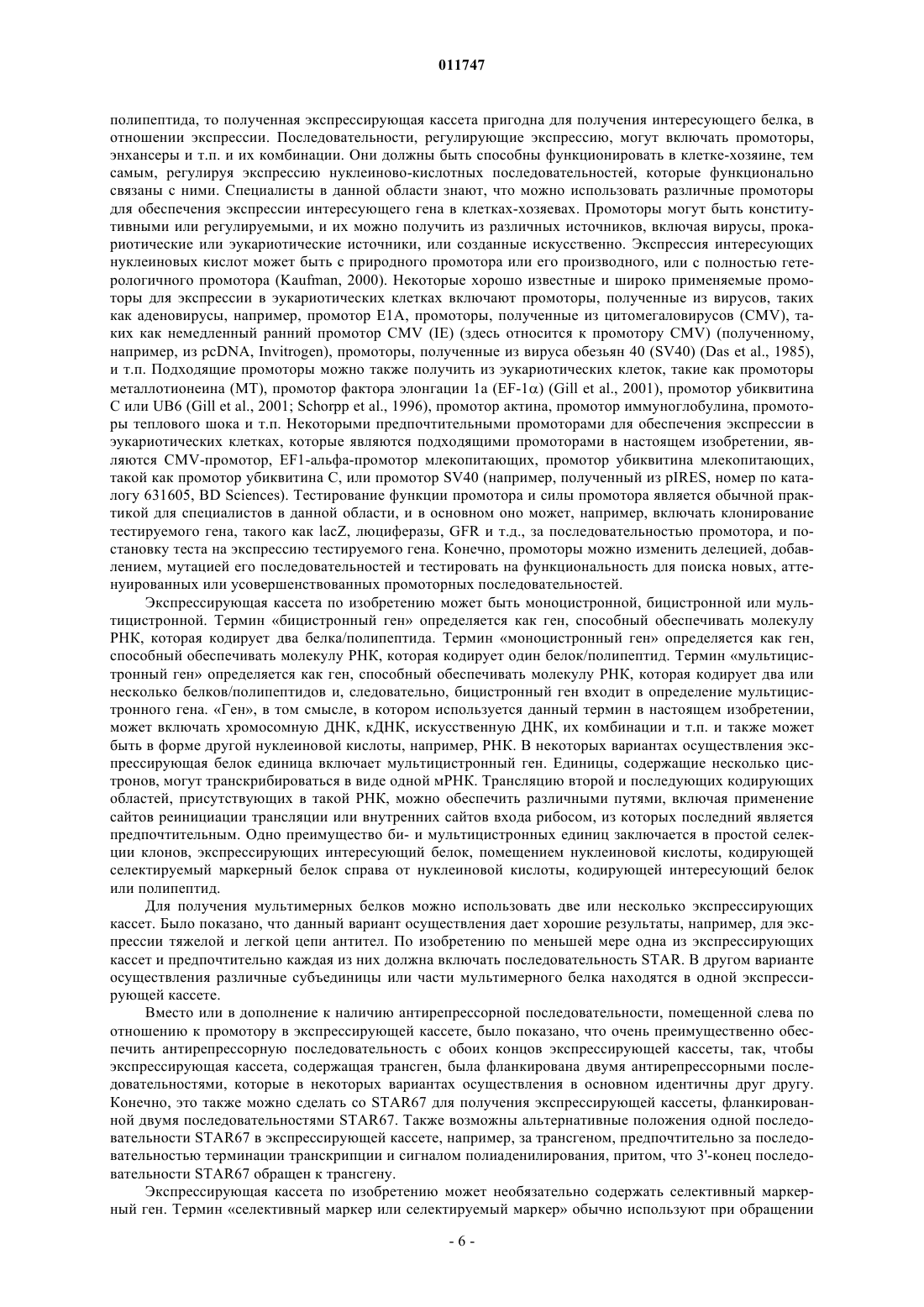 011747

полипептида, то полученная экспрессирующая кассета пригодна для получения интересующего белка, в отношении экспрессии. Последовательности, регулирующие экспрессию, могут включать промоторы, энхансеры и т.п. и их комбинации. Они должны быть способны функционировать в клетке-хозяине, тем самым, регулируя экспрессию нуклеиново-кислотных последовательностей, которые функционально связаны с ними. Специалисты в данной области знают, что можно использовать различные промоторы для обеспечения экспрессии интересующего гена в клетках-хозяевах. Промоторы могут быть конститутивными или регулируемыми, и их можно получить из различных источников, включая вирусы, прокариотические или эукариотические источники, или созданные искусственно. Экспрессия интересующих нуклеиновых кислот может быть с природного промотора или его производного, или с полностью гетерологичного промотора (Kaufman, 2000). Некоторые хорошо известные и широко применяемые промоторы для экспрессии в эукариотических клетках включают промоторы, полученные из вирусов, таких как аденовирусы, например, промотор E1A, промоторы, полученные из цитомегаловирусов (CMV), таких как немедленный ранний промотор CMV (IE) (здесь относится к промотору CMV) (полученному, например, из pcDNA, Invitrogen), промоторы, полученные из вируса обезьян 40 (SV40) (Das et al., 1985), и т.п. Подходящие промоторы можно также получить из эукариотических клеток, такие как промоторы металлотионеина (MT), промотор фактора элонгации 1a (EF-1$\alpha$) (Gill et al., 2001), промотор убиквитина C или UB6 (Gill et al., 2001; Schorpp et al., 1996), промотор актина, промотор иммуноглобулина, промоторы теплового шока и т.п. Некоторыми предпочтительными промоторами для обеспечения экспрессии в эукариотических клетках, которые являются подходящими промоторами в настоящем изобретении, являются CMV-промотор, EF1-альфа-промотор млекопитающих, промотор убиквитина млекопитающих, такой как промотор убиквитина C, или промотор SV40 (например, полученный из pIRES, номер по каталогу 631605, BD Sciences). Тестирование функции промотора и силы промотора является обычной практикой для специалистов в данной области, и в основном оно может, например, включать клонирование тестируемого гена, такого как lacZ, люциферазы, GFR и т.д., за последовательностью промотора, и постановку теста на экспрессию тестируемого гена. Конечно, промоторы можно изменить делецией, добавлением, мутацией его последовательностей и тестировать на функциональность для поиска новых, аттенуированных или усовершенствованных промоторных последовательностей.

Экспрессирующая кассета по изобретению может быть моноцистронной, бицистронной или мультицистронной. Термин «бицистронный ген» определяется как ген, способный обеспечивать молекулу РНК, которая кодирует два белка/полипептида. Термин «моноцистронный ген» определяется как ген, способный обеспечивать молекулу РНК, которая кодирует один белок/полипептид. Термин «мультицистронный ген» определяется как ген, способный обеспечивать молекулу РНК, которая кодирует два или несколько белков/полипептидов и, следовательно, бицистронный ген входит в определение мультицистронного гена. «Ген», в том смысле, в котором используется данный термин в настоящем изобретении, может включать хромосомную ДНК, кДНК, искусственную ДНК, их комбинации и т.п. и также может быть в форме другой нуклеиновой кислоты, например, РНК. В некоторых вариантах осуществления экспрессирующая белок единица включает мультицистронный ген. Единицы, содержащие несколько цистронов, могут транскрибироваться в виде одной мРНК. Трансляцию второй и последующих кодирующих областей, присутствующих в такой РНК, можно обеспечить различными путями, включая применение сайтов реинициации трансляции или внутренних сайтов входа рибосом, из которых последний является предпочтительным. Одно преимущество би- и мультицистронных единиц заключается в простой селекции клонов, экспрессирующих интересующий белок, помещением нуклеиновой кислоты, кодирующей селектируемый маркерный белок справа от нуклеиновой кислоты, кодирующей интересующий белок или полипептид.

Для получения мультимерных белков можно использовать две или несколько экспрессирующих кассет. Было показано, что данный вариант осуществления дает хорошие результаты, например, для экспрессии тяжелой и легкой цепи антител. По изобретению по меньшей мере одна из экспрессирующих кассет и предпочтительно каждая из них должна включать последовательность STAR. В другом варианте осуществления различные субъединицы или части мультимерного белка находятся в одной экспрессирующей кассете.

Вместо или в дополнение к наличию антирепрессорной последовательности, помещенной слева по отношению к промотору в экспрессирующей кассете, было показано, что очень преимущественно обеспечить антирепрессорную последовательность с обоих концов экспрессирующей кассеты, так, чтобы экспрессирующая кассета, содержащая трансген, была фланкирована двумя антирепрессорными последовательностями, которые в некоторых вариантах осуществления в основном идентичны друг другу. Конечно, это также можно сделать со STAR67 для получения экспрессирующей кассеты, фланкированной двумя последовательностями STAR67. Также возможны альтернативные положения одной последовательности STAR67 в экспрессирующей кассете, например, за трансгеном, предпочтительно за последовательностью терминации транскрипции и сигналом полиаденилирования, притом, что 3'-конец последовательности STAR67 обращен к трансгену.

Экспрессирующая кассета по изобретению может необязательно содержать селективный маркерный ген. Термин «селективный маркер или селектируемый маркер» обычно используют при обращении

- 6 -